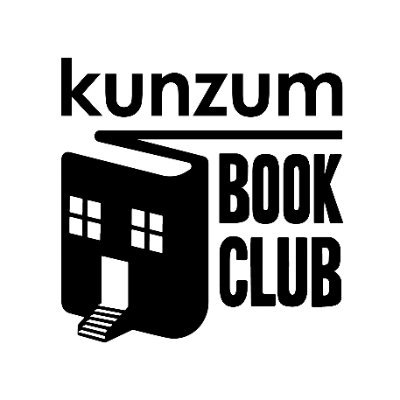 kunzum

BOOK
CLUB